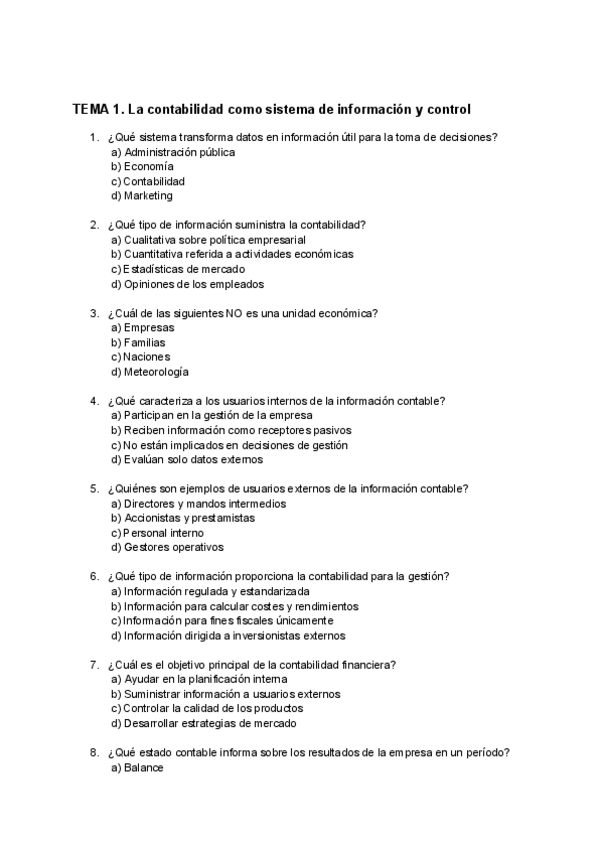 TEMA 1. La contabilidad como sistema de información y control

1. ¿Qué sistema transforma datos en información útil para la toma de decisiones?
a) Administración pública
b) Economía
c) Contabilidad
d) Marketing

2. ¿Qué tipo de información suministra la contabilidad?
a) Cualitativa sobre política empresarial
b) Cuantitativa referida a actividades económicas
c) Estadísticas de mercado
d) Opiniones de los empleados

3. ¿Cuál de las siguientes NO es una unidad económica?
a) Empresas
b) Familias
c) Naciones
d) Meteorología

4. ¿Qué caracteriza a los usuarios internos de la información contable?
a) Participan en la gestión de la empresa
b) Reciben información como receptores pasivos
c) No están implicados en decisiones de gestión
d) Evalúan solo datos externos

5. ¿Quiénes son ejemplos de usuarios externos de la información contable?
a) Directores y mandos intermedios
b) Accionistas y prestamistas
c) Personal interno
d) Gestores operativos

6. ¿Qué tipo de información proporciona la contabilidad para la gestión?
a) Información regulada y estandarizada
b) Información para calcular costes y rendimientos
c) Información para fines fiscales únicamente
d) Información dirigida a inversionistas externos

7. ¿Cuál es el objetivo principal de la contabilidad financiera?
a) Ayudar en la planificación interna
b) Suministrar información a usuarios externos
c) Controlar la calidad de los productos
d) Desarrollar estrategias de mercado

8. ¿Qué estado contable informa sobre los resultados de la empresa en un período?
a) Balance